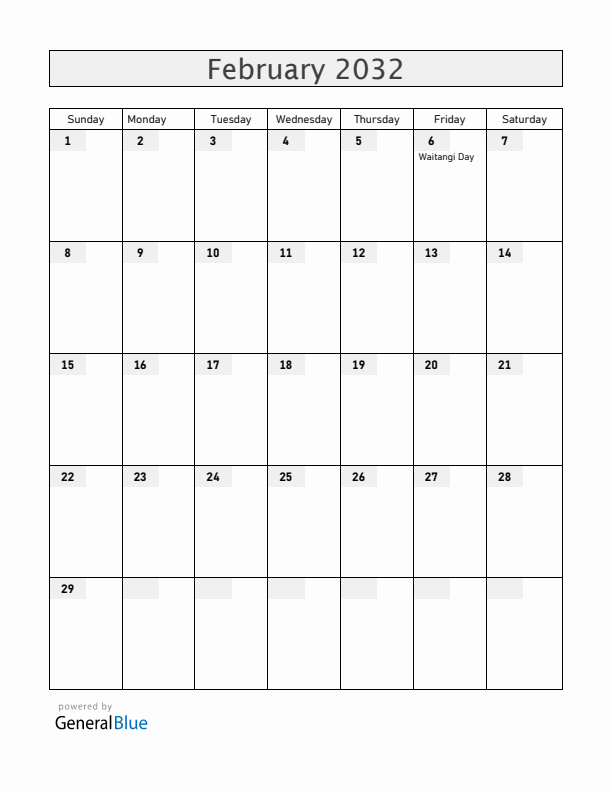 February 2032

| Sunday | Monday | Tuesday | Wednesday | Thursday | Friday | Saturday |
|---|---|---|---|---|---|---|
| 1 | 2 | 3 | 4 | 5 | 6 Waitangi Day | 7 |
| 8 | 9 | 10 | 11 | 12 | 13 | 14 |
| 15 | 16 | 17 | 18 | 19 | 20 | 21 |
| 22 | 23 | 24 | 25 | 26 | 27 | 28 |
| 29 | | | | | | |

powered by
GeneralBlue